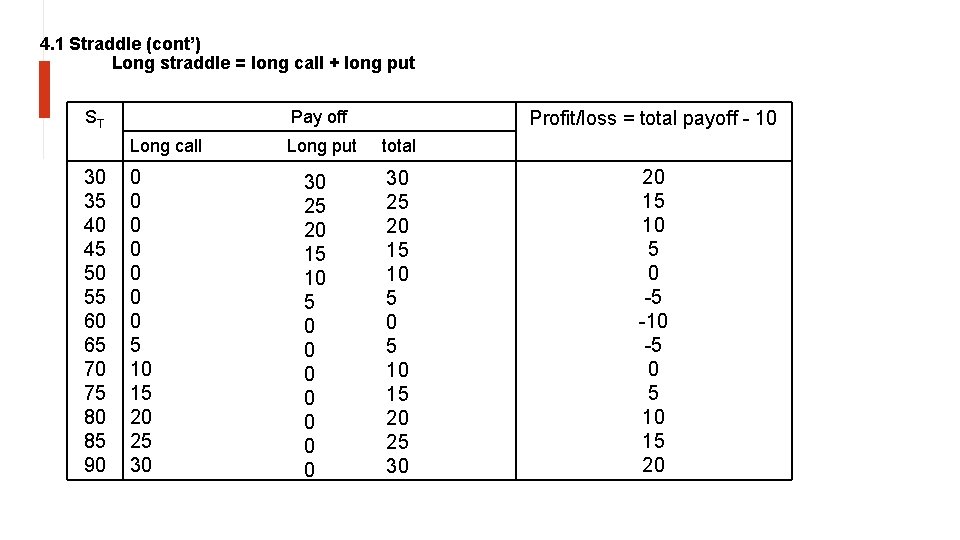 4.1 Straddle (cont')

Long straddle = long call + long put

| $S_T$ | Pay off | | | Profit/loss = total payoff - 10 |
|---|---|---|---|---|
| | Long call | Long put | total | |
| 30 | 0 | 30 | 30 | 20 |
| 35 | 0 | 25 | 25 | 15 |
| 40 | 0 | 20 | 20 | 10 |
| 45 | 0 | 15 | 15 | 5 |
| 50 | 0 | 10 | 10 | 0 |
| 55 | 0 | 5 | 5 | -5 |
| 60 | 0 | 0 | 0 | -10 |
| 65 | 5 | 0 | 5 | -5 |
| 70 | 10 | 0 | 10 | 0 |
| 75 | 15 | 0 | 15 | 5 |
| 80 | 20 | 0 | 20 | 10 |
| 85 | 25 | 0 | 25 | 15 |
| 90 | 30 | 0 | 30 | 20 |